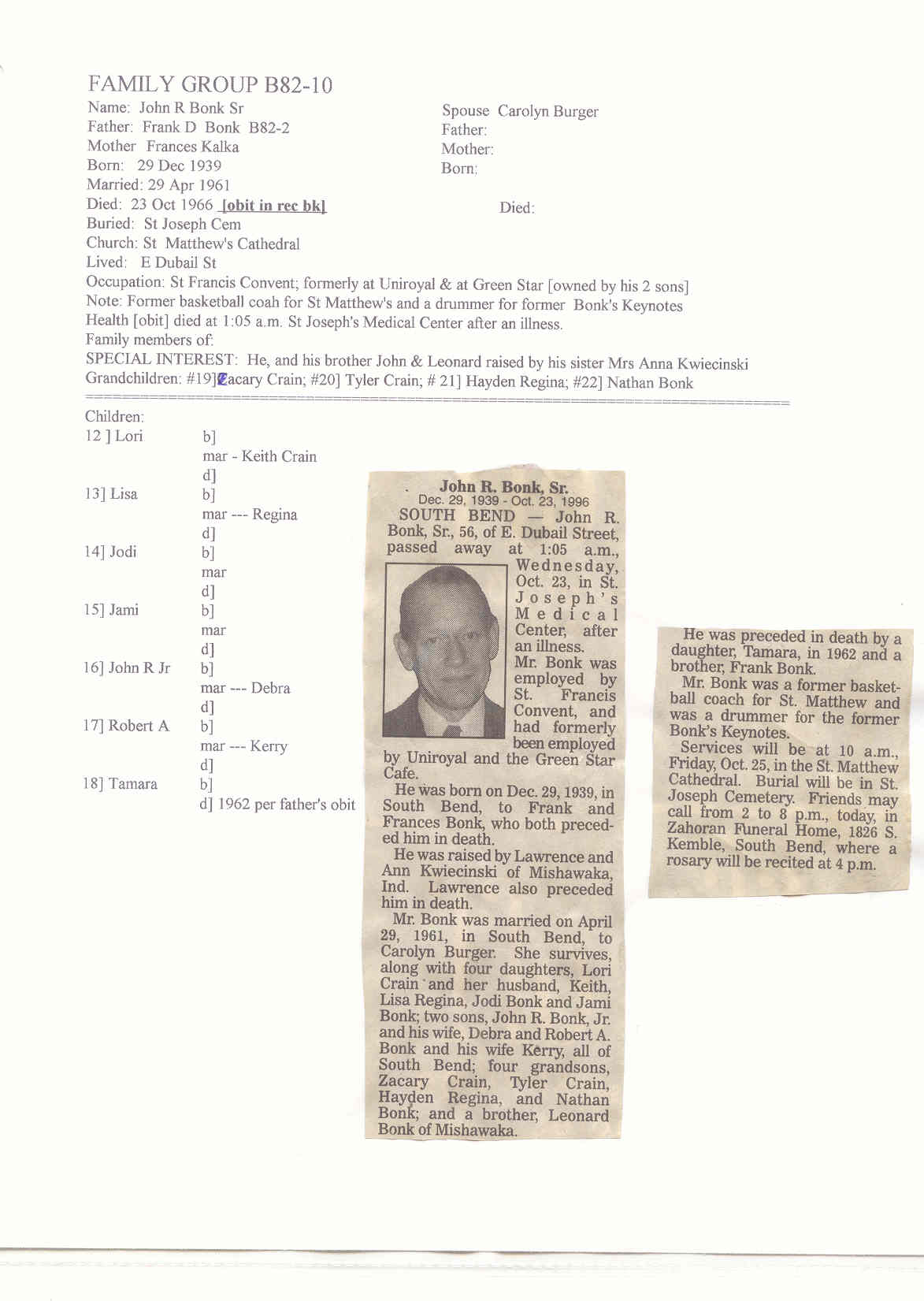 FAMILY GROUP B82-10

Name: John R Bonk Sr
Father: Frank D Bonk B82-2
Mother Frances Kalka
Born: 29 Dec 1939
Married: 29 Apr 1961
Died: 23 Oct 1966 [obit in rec bk]
Buried: St Joseph Cem
Church: St Matthew's Cathedral
Lived: E Dubail St

Spouse Carolyn Burger
Father:
Mother:
Born:
Died:

Occupation: St Francis Convent; formerly at Uniroyal & at Green Star [owned by his 2 sons]
Note: Former basketball coah for St Matthew's and a drummer for former Bonk's Keynotes
Health [obit] died at 1:05 a.m. St Joseph's Medical Center after an illness.
Family members of:
SPECIAL INTEREST: He, and his brother John & Leonard raised by his sister Mrs Anna Kwiecinski
Grandchildren: #19]Zacary Crain; #20] Tyler Crain; # 21] Hayden Regina; #22] Nathan Bonk

Children:
12 ] Lori b]
mar - Keith Crain
d]
13] Lisa b]
mar --- Regina
d]
14] Jodi b]
mar
d]
15] Jami b]
mar
d]
16] John R Jr b]
mar --- Debra
d]
17] Robert A b]
mar --- Kerry
d]
18] Tamara b]
d] 1962 per father's obit

John R. Bonk, Sr.
Dec. 29, 1939 - Oct. 23, 1996

SOUTH BEND — John R. Bonk, Sr., 56, of E. Dubail Street, passed away at 1:05 a.m., Wednesday, Oct. 23, in St. Joseph's Medical Center, after an illness.

Mr. Bonk was employed by St. Francis Convent, and had formerly been employed by Uniroyal and the Green Star Cafe.

He was born on Dec. 29, 1939, in South Bend, to Frank and Frances Bonk, who both preceded him in death.

He was raised by Lawrence and Ann Kwiecinski of Mishawaka, Ind. Lawrence also preceded him in death.

Mr. Bonk was married on April 29, 1961, in South Bend, to Carolyn Burger. She survives, along with four daughters, Lori Crain and her husband, Keith, Lisa Regina, Jodi Bonk and Jami Bonk; two sons, John R. Bonk, Jr. and his wife, Debra and Robert A. Bonk and his wife Kerry, all of South Bend; four grandsons, Zacary Crain, Tyler Crain, Hayden Regina, and Nathan Bonk; and a brother, Leonard Bonk of Mishawaka.

He was preceded in death by a daughter, Tamara, in 1962 and a brother, Frank Bonk.

Mr. Bonk was a former basketball coach for St. Matthew and was a drummer for the former Bonk's Keynotes.

Services will be at 10 a.m., Friday, Oct. 25, in the St. Matthew Cathedral. Burial will be in St. Joseph Cemetery. Friends may call from 2 to 8 p.m., today, in Zahoran Funeral Home, 1826 S. Kemble, South Bend, where a rosary will be recited at 4 p.m.